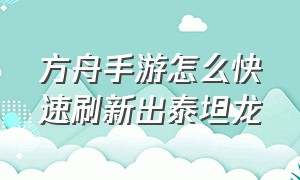 方舟手游怎么快速刷新出泰坦龙